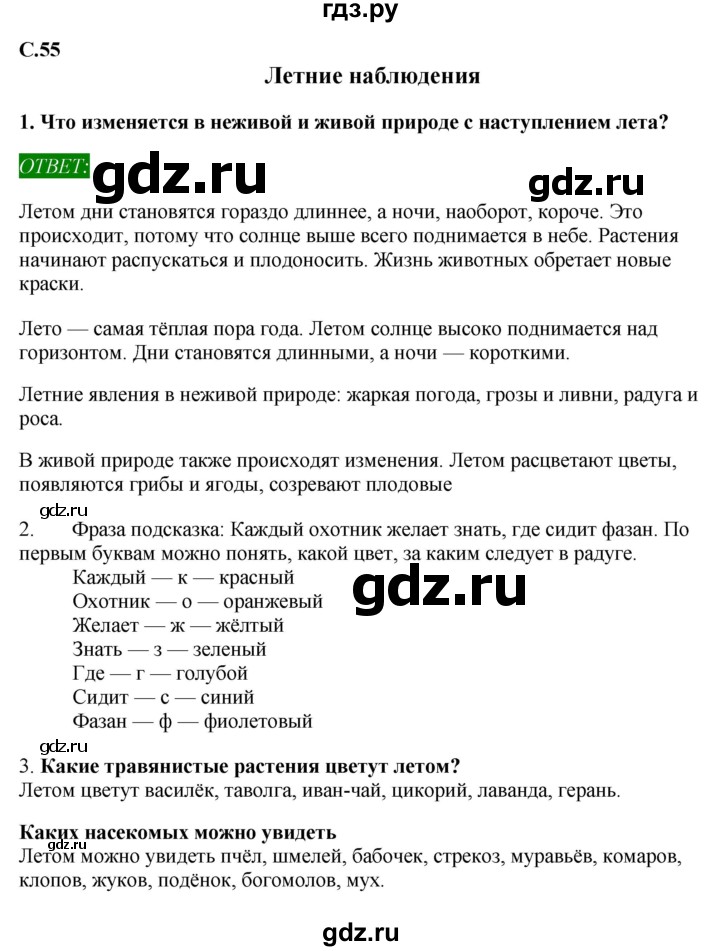 гдз.ру

С.55

Летние наблюдения

1. Что изменяется в неживой и живой природе с наступлением лета?

ОТВЕТ: gdz.ru gdz.ru

Летом дни становятся гораздо длиннее, а ночи, наоборот, короче. Это происходит, потому что солнце выше всего поднимается в небе. Растения начинают распускаться и плодоносить. Жизнь животных обретает новые краски.

Лето — самая тёплая пора года. Летом солнце высоко поднимается над горизонтом. Дни становятся длинными, а ночи — короткими.

Летние явления в неживой природе: жаркая погода, грозы и ливни, радуга и роса.

В живой природе также происходят изменения. Летом расцветают цветы, появляются грибы и ягоды, созревают плодовые

gdz.ru

2. Фраза подсказка: Каждый охотник желает знать, где сидит фазан. По первым буквам можно понять, какой цвет, за каким следует в радуге.
Каждый — к — красный
Охотник — о — оранжевый
Желает — ж — жёлтый
Знать — з — зеленый
Где — г — голубой
Сидит — с — синий
Фазан — ф — фиолетовый

gdz.ru

gdz.ru

3. Какие травянистые растения цветут летом?
Летом цветут василёк, таволга, иван-чай, цикорий, лаванда, герань.

Каких насекомых можно увидеть
gdz.ru
Летом можно увидеть пчёл, шмелей, бабочек, стрекоз, муравьёв, комаров, клопов, жуков, подёнок, богомолов, мух.

gdz.ru